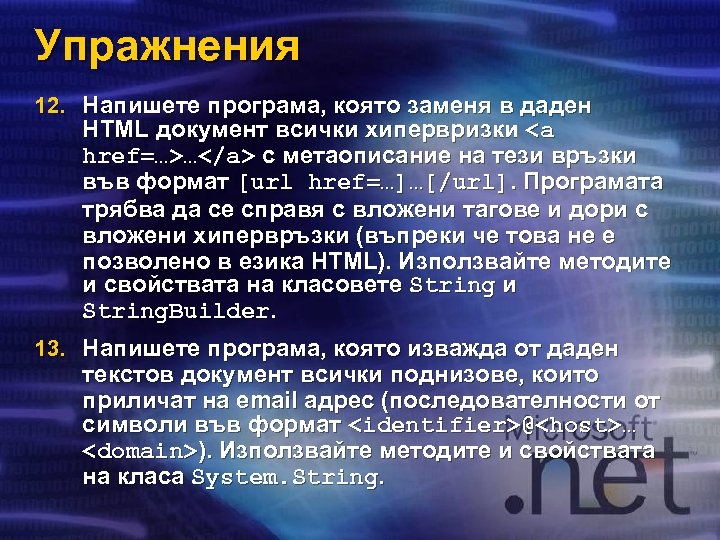 Упражнения

12. Напишете програма, която заменя в даден HTML документ всички хипервризки <a href=…>…</a> с метаописание на тези връзки във формат [url href=…]…[/url]. Програмата трябва да се справя с вложени тагове и дори с вложени хипервръзки (въпреки че това не е позволено в езика HTML). Използвайте методите и свойствата на класовете String и StringBuilder.

13. Напишете програма, която изважда от даден текстов документ всички поднизове, които приличат на email адрес (последователности от символи във формат <identifier>@<host>…<domain>). Използвайте методите и свойствата на класа System.String.

Microsoft .net